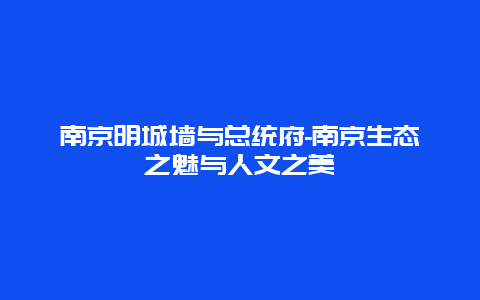 南京明城墙与总统府-南京生态之魅与人文之美